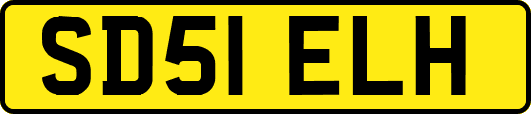 SD51 ELH